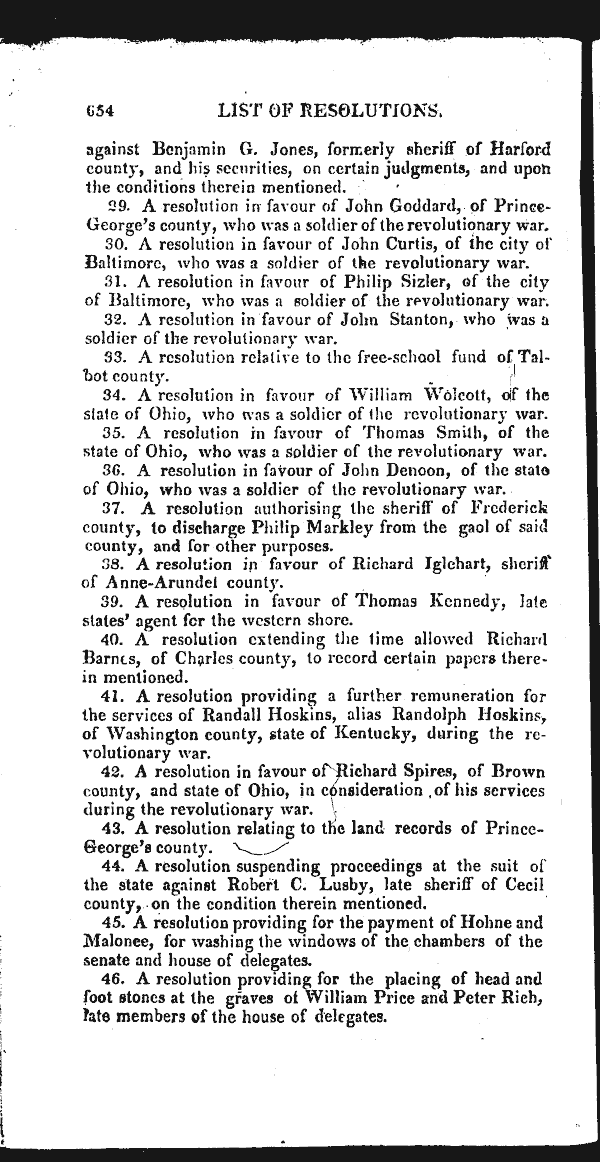 654 LIST OF RESOLUTIONS.

against Benjamin G. Jones, formerly sheriff of Harford county, and his securities, on certain judgments, and upon the conditions therein mentioned.

29. A resolution in favour of John Goddard, of Prince-George's county, who was a soldier of the revolutionary war.

30. A resolution in favour of John Curtis, of the city of Baltimore, who was a soldier of the revolutionary war.

31. A resolution in favour of Philip Sizler, of the city of Baltimore, who was a soldier of the revolutionary war.

32. A resolution in favour of John Stanton, who was a soldier of the revolutionary war.

33. A resolution relative to the free-school fund of Talbot county.

34. A resolution in favour of William Wolcott, of the state of Ohio, who was a soldier of the revolutionary war.

35. A resolution in favour of Thomas Smith, of the state of Ohio, who was a soldier of the revolutionary war.

36. A resolution in favour of John Denoon, of the state of Ohio, who was a soldier of the revolutionary war.

37. A resolution authorising the sheriff of Frederick county, to discharge Philip Markley from the gaol of said county, and for other purposes.

38. A resolution in favour of Richard Iglehart, sheriff of Anne-Arundel county.

39. A resolution in favour of Thomas Kennedy, late states' agent for the western shore.

40. A resolution extending the time allowed Richard Barnes, of Charles county, to record certain papers therein mentioned.

41. A resolution providing a further remuneration for the services of Randall Hoskins, alias Randolph Hoskins, of Washington county, state of Kentucky, during the revolutionary war.

42. A resolution in favour of Richard Spires, of Brown county, and state of Ohio, in consideration of his services during the revolutionary war.

43. A resolution relating to the land records of Prince-George's county.

44. A resolution suspending proceedings at the suit of the state against Robert C. Lusby, late sheriff of Cecil county, on the condition therein mentioned.

45. A resolution providing for the payment of Hohne and Malonee, for washing the windows of the chambers of the senate and house of delegates.

46. A resolution providing for the placing of head and foot stones at the graves of William Price and Peter Rich, late members of the house of delegates.